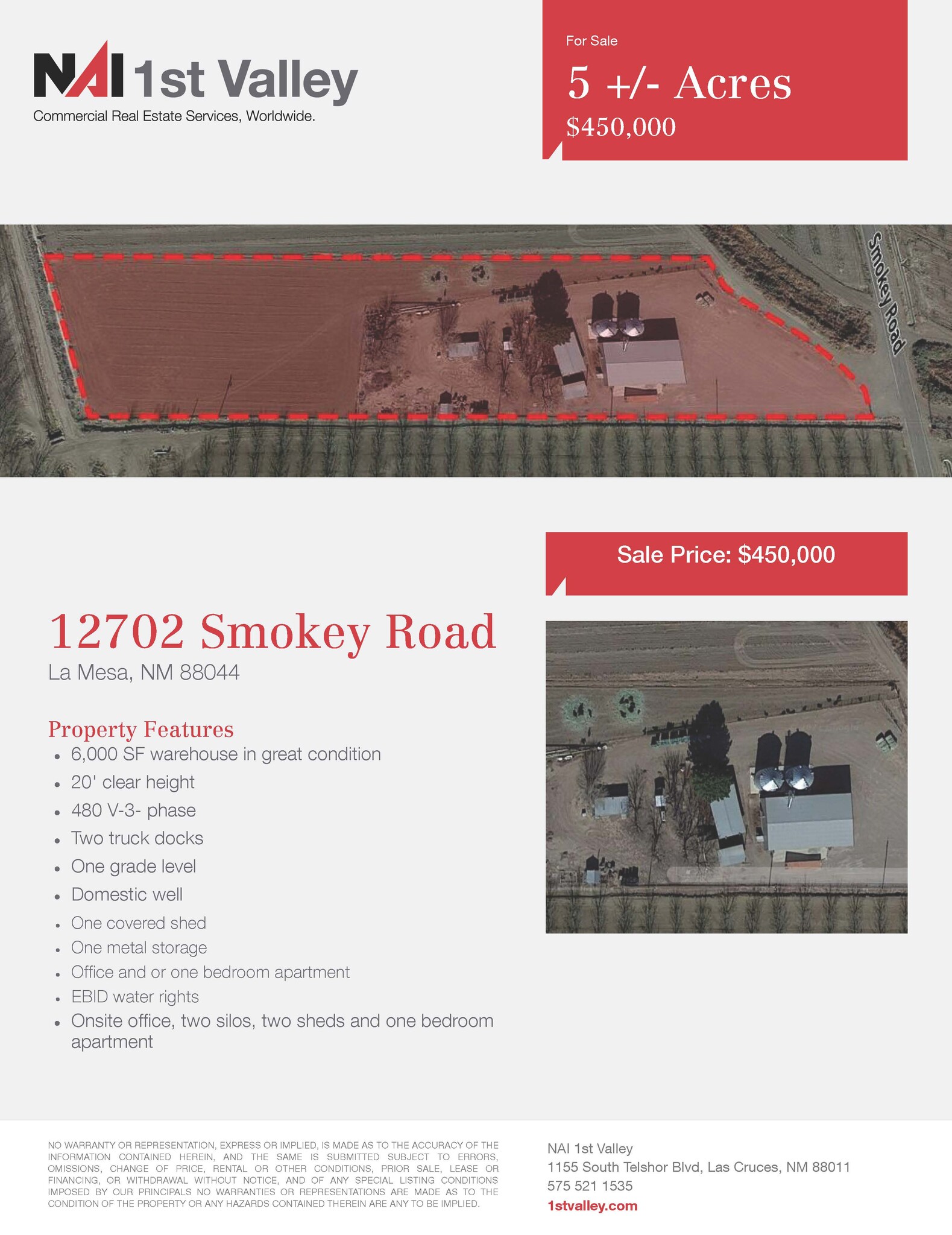 NAI 1st Valley
Commercial Real Estate Services, Worldwide.

For Sale
5 +/- Acres
$450,000

Smokey Road

Sale Price: $450,000

12702 Smokey Road
La Mesa, NM 88044

Property Features
- 6,000 SF warehouse in great condition
- 20' clear height
- 480 V-3- phase
- Two truck docks
- One grade level
- Domestic well
- One covered shed
- One metal storage
- Office and or one bedroom apartment
- EBID water rights
- Onsite office, two silos, two sheds and one bedroom apartment

NO WARRANTY OR REPRESENTATION, EXPRESS OR IMPLIED, IS MADE AS TO THE ACCURACY OF THE INFORMATION CONTAINED HEREIN, AND THE SAME IS SUBMITTED SUBJECT TO ERRORS, OMISSIONS, CHANGE OF PRICE, RENTAL OR OTHER CONDITIONS, PRIOR SALE, LEASE OR FINANCING, OR WITHDRAWAL WITHOUT NOTICE, AND OF ANY SPECIAL LISTING CONDITIONS IMPOSED BY OUR PRINCIPALS NO WARRANTIES OR REPRESENTATIONS ARE MADE AS TO THE CONDITION OF THE PROPERTY OR ANY HAZARDS CONTAINED THEREIN ARE ANY TO BE IMPLIED.

NAI 1st Valley
1155 South Telshor Blvd, Las Cruces, NM 88011
575 521 1535
1stvalley.com